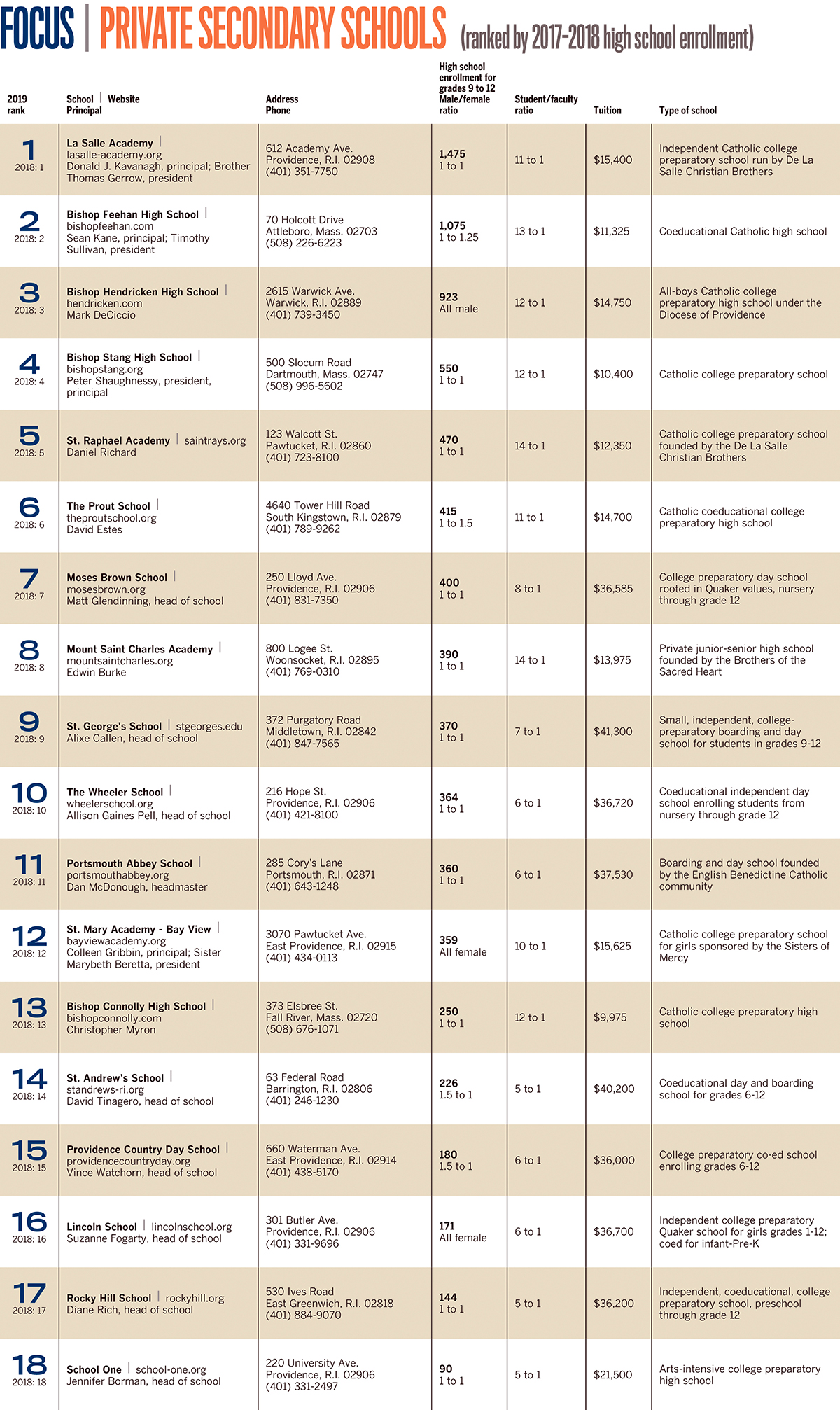 FOCUS | PRIVATE SECONDARY SCHOOLS (ranked by 2017-2018 high school enrollment)

| 2019 rank | School \| Website Principal | Address Phone | High school enrollment for grades 9 to 12 Male/female ratio | Student/faculty ratio | Tuition | Type of school |
|---|---|---|---|---|---|---|
| 1 2018: 1 | La Salle Academy \| lasalle-academy.org Donald J. Kavanagh, principal; Brother Thomas Gerrow, president | 612 Academy Ave. Providence, R.I. 02908 (401) 351-7750 | 1,475 1 to 1 | 11 to 1 | $15,400 | Independent Catholic college preparatory school run by De La Salle Christian Brothers |
| 2 2018: 2 | Bishop Feehan High School \| bishopfeehan.com Sean Kane, principal; Timothy Sullivan, president | 70 Holcott Drive Attleboro, Mass. 02703 (508) 226-6223 | 1,075 1 to 1.25 | 13 to 1 | $11,325 | Coeducational Catholic high school |
| 3 2018: 3 | Bishop Hendricken High School \| hendricken.com Mark DeCiccio | 2615 Warwick Ave. Warwick, R.I. 02889 (401) 739-3450 | 923 All male | 12 to 1 | $14,750 | All-boys Catholic college preparatory high school under the Diocese of Providence |
| 4 2018: 4 | Bishop Stang High School \| bishopstang.org Peter Shaughnessy, president, principal | 500 Slocum Road Dartmouth, Mass. 02747 (508) 996-5602 | 550 1 to 1 | 12 to 1 | $10,400 | Catholic college preparatory school |
| 5 2018: 5 | St. Raphael Academy \| saintrays.org Daniel Richard | 123 Walcott St. Pawtucket, R.I. 02860 (401) 723-8100 | 470 1 to 1 | 14 to 1 | $12,350 | Catholic college preparatory school founded by the De La Salle Christian Brothers |
| 6 2018: 6 | The Prout School \| theproutschool.org David Estes | 4640 Tower Hill Road South Kingstown, R.I. 02879 (401) 789-9262 | 415 1 to 1.5 | 11 to 1 | $14,700 | Catholic coeducational college preparatory high school |
| 7 2018: 7 | Moses Brown School \| mosesbrown.org Matt Glendinning, head of school | 250 Lloyd Ave. Providence, R.I. 02906 (401) 831-7350 | 400 1 to 1 | 8 to 1 | $36,585 | College preparatory day school rooted in Quaker values, nursery through grade 12 |
| 8 2018: 8 | Mount Saint Charles Academy \| mountsaintcharles.org Edwin Burke | 800 Logee St. Woonsocket, R.I. 02895 (401) 769-0310 | 390 1 to 1 | 14 to 1 | $13,975 | Private junior-senior high school founded by the Brothers of the Sacred Heart |
| 9 2018: 9 | St. George's School \| stgeorges.edu Alixe Callen, head of school | 372 Purgatory Road Middletown, R.I. 02842 (401) 847-7565 | 370 1 to 1 | 7 to 1 | $41,300 | Small, independent, college-preparatory boarding and day school for students in grades 9-12 |
| 10 2018: 10 | The Wheeler School \| wheelerschool.org Allison Gaines Pell, head of school | 216 Hope St. Providence, R.I. 02906 (401) 421-8100 | 364 1 to 1 | 6 to 1 | $36,720 | Coeducational independent day school enrolling students from nursery through grade 12 |
| 11 2018: 11 | Portsmouth Abbey School \| portsmouthabbey.org Dan McDonough, headmaster | 285 Cory's Lane Portsmouth, R.I. 02871 (401) 643-1248 | 360 1 to 1 | 6 to 1 | $37,530 | Boarding and day school founded by the English Benedictine Catholic community |
| 12 2018: 12 | St. Mary Academy - Bay View \| bayviewacademy.org Colleen Gribbin, principal; Sister Marybeth Beretta, president | 3070 Pawtucket Ave. East Providence, R.I. 02915 (401) 434-0113 | 359 All female | 10 to 1 | $15,625 | Catholic college preparatory school for girls sponsored by the Sisters of Mercy |
| 13 2018: 13 | Bishop Connolly High School \| bishopconnolly.com Christopher Myron | 373 Elsbree St. Fall River, Mass. 02720 (508) 676-1071 | 250 1 to 1 | 12 to 1 | $9,975 | Catholic college preparatory high school |
| 14 2018: 14 | St. Andrew's School \| standrews-ri.org David Tinagero, head of school | 63 Federal Road Barrington, R.I. 02806 (401) 246-1230 | 226 1.5 to 1 | 5 to 1 | $40,200 | Coeducational day and boarding school for grades 6-12 |
| 15 2018: 15 | Providence Country Day School \| providencecountryday.org Vince Watchorn, head of school | 660 Waterman Ave. East Providence, R.I. 02914 (401) 438-5170 | 180 1.5 to 1 | 6 to 1 | $36,000 | College preparatory co-ed school enrolling grades 6-12 |
| 16 2018: 16 | Lincoln School \| lincolnschool.org Suzanne Fogarty, head of school | 301 Butler Ave. Providence, R.I. 02906 (401) 331-9696 | 171 All female | 6 to 1 | $36,700 | Independent college preparatory Quaker school for girls grades 1-12; coed for infant-Pre-K |
| 17 2018: 17 | Rocky Hill School \| rockyhill.org Diane Rich, head of school | 530 Ives Road East Greenwich, R.I. 02818 (401) 884-9070 | 144 1 to 1 | 5 to 1 | $36,200 | Independent, coeducational, college preparatory school, preschool through grade 12 |
| 18 2018: 18 | School One \| school-one.org Jennifer Borman, head of school | 220 University Ave. Providence, R.I. 02906 (401) 331-2497 | 90 1 to 1 | 5 to 1 | $21,500 | Arts-intensive college preparatory high school |